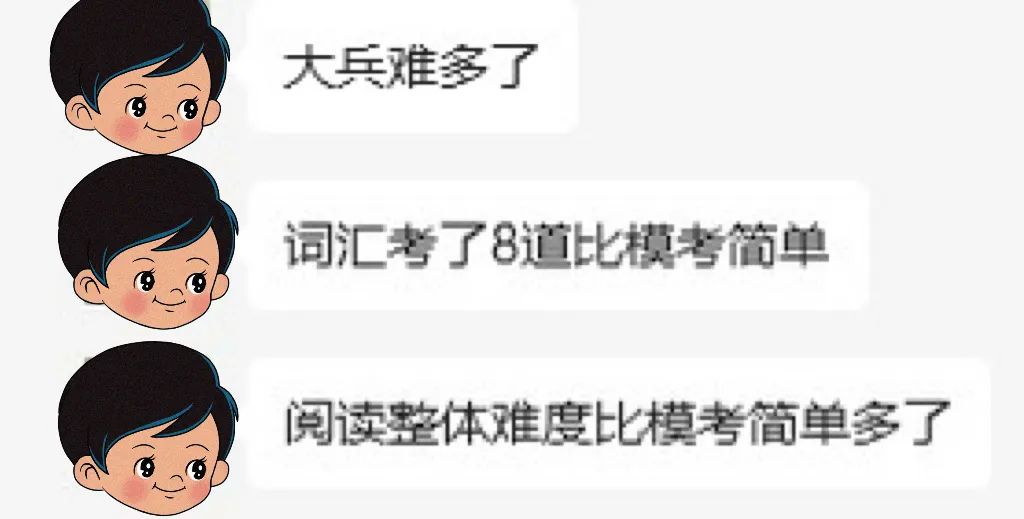 大兵难多了

词汇考了8道比模考简单

阅读整体难度比模考简单多了